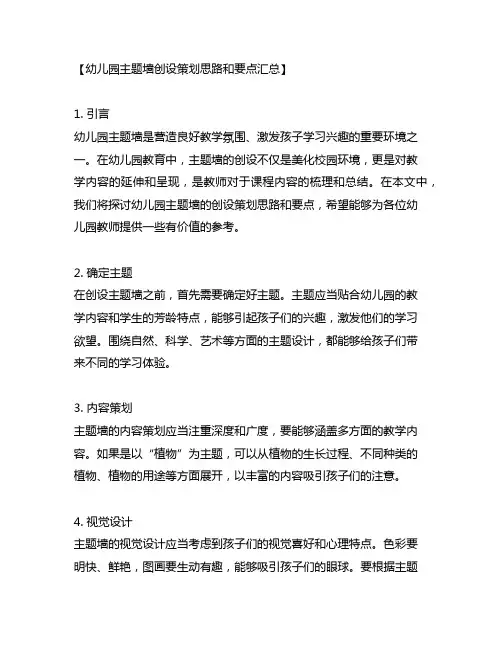 【幼儿园主题墙创设策划思路和要点汇总】

1. 引言
幼儿园主题墙是营造良好教学氛围、激发孩子学习兴趣的重要环境之一。在幼儿园教育中，主题墙的创设不仅是美化校园环境，更是对教学内容的延伸和呈现，是教师对于课程内容的梳理和总结。在本文中，我们将探讨幼儿园主题墙的创设策划思路和要点，希望能够为各位幼儿园教师提供一些有价值的参考。

2. 确定主题
在创设主题墙之前，首先需要确定好主题。主题应当贴合幼儿园的教学内容和学生的芳龄特点，能够引起孩子们的兴趣，激发他们的学习欲望。围绕自然、科学、艺术等方面的主题设计，都能够给孩子们带来不同的学习体验。

3. 内容策划
主题墙的内容策划应当注重深度和广度，要能够涵盖多方面的教学内容。如果是以“植物”为主题，可以从植物的生长过程、不同种类的植物、植物的用途等方面展开，以丰富的内容吸引孩子们的注意。

4. 视觉设计
主题墙的视觉设计应当考虑到孩子们的视觉喜好和心理特点。色彩要明快、鲜艳，图画要生动有趣，能够吸引孩子们的眼球。要根据主题